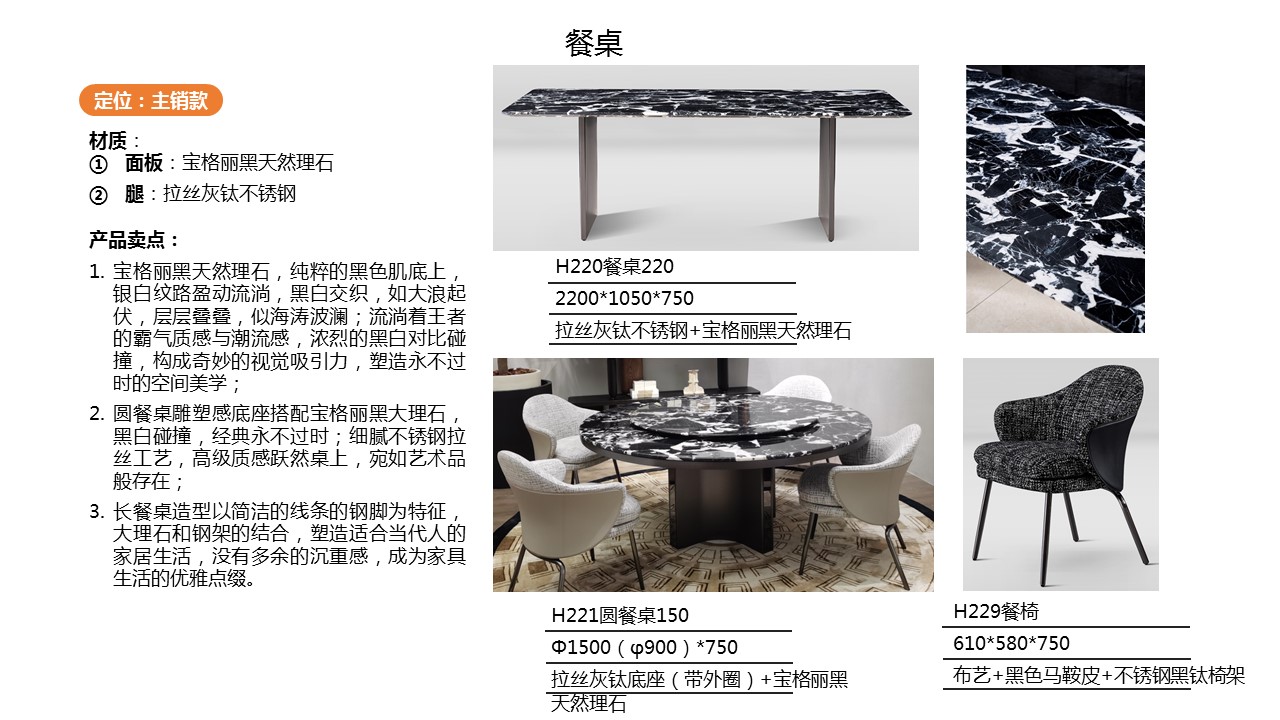 餐桌

定位：主销款

材质：
① 面板：宝格丽黑天然理石
② 腿：拉丝灰钛不锈钢

产品卖点：

1. 宝格丽黑天然理石，纯粹的黑色肌底上，银白纹路盈动流淌，黑白交织，如大浪起伏，层层叠叠，似海涛波澜；流淌着王者的霸气质感与潮流感，浓烈的黑白对比碰撞，构成奇妙的视觉吸引力，塑造永不过时的空间美学；

2. 圆餐桌雕塑感底座搭配宝格丽黑大理石，黑白碰撞，经典永不过时；细腻不锈钢拉丝工艺，高级质感跃然桌上，宛如艺术品般存在；

3. 长餐桌造型以简洁的线条的钢脚为特征，大理石和钢架的结合，塑造适合当代人的家居生活，没有多余的沉重感，成为家具生活的优雅点缀。

H220餐桌220
2200*1050*750
拉丝灰钛不锈钢+宝格丽黑天然理石

H221圆餐桌150
Φ1500（φ900）*750
拉丝灰钛底座（带外圈）+宝格丽黑天然理石

H229餐椅
610*580*750
布艺+黑色马鞍皮+不锈钢黑钛椅架